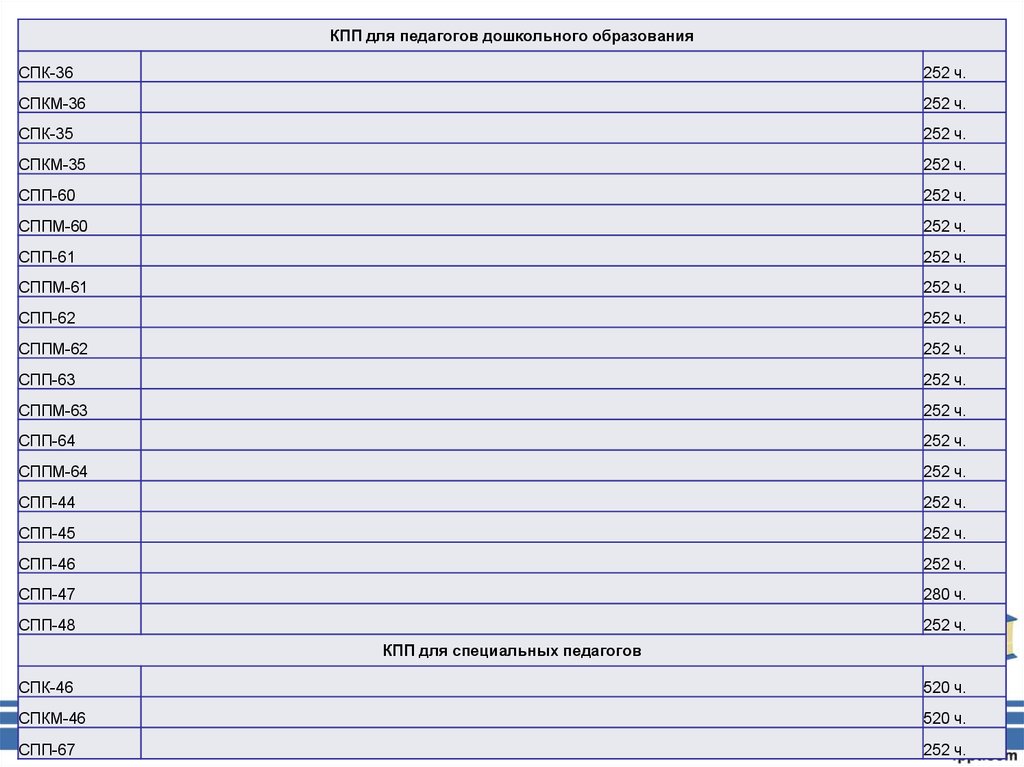 | КПП для педагогов дошкольного образования | | |
|---|---|---|
| СПК-36 | | 252 ч. |
| СПКМ-36 | | 252 ч. |
| СПК-35 | | 252 ч. |
| СПКМ-35 | | 252 ч. |
| СПП-60 | | 252 ч. |
| СППМ-60 | | 252 ч. |
| СПП-61 | | 252 ч. |
| СППМ-61 | | 252 ч. |
| СПП-62 | | 252 ч. |
| СППМ-62 | | 252 ч. |
| СПП-63 | | 252 ч. |
| СППМ-63 | | 252 ч. |
| СПП-64 | | 252 ч. |
| СППМ-64 | | 252 ч. |
| СПП-44 | | 252 ч. |
| СПП-45 | | 252 ч. |
| СПП-46 | | 252 ч. |
| СПП-47 | | 280 ч. |
| СПП-48 | | 252 ч. |
| КПП для специальных педагогов | | |
| СПК-46 | | 520 ч. |
| СПКМ-46 | | 520 ч. |
| СПП-67 | | 252 ч. |